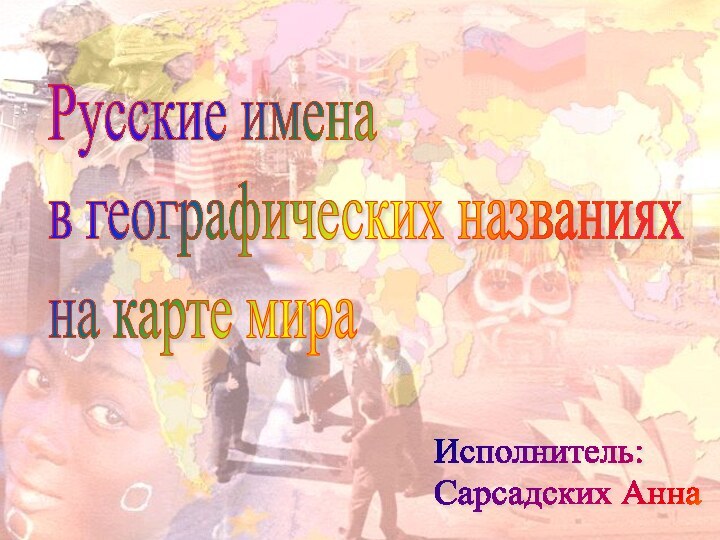 Русские имена в географических названиях на карте мира

Исполнитель: Сарсадских Анна